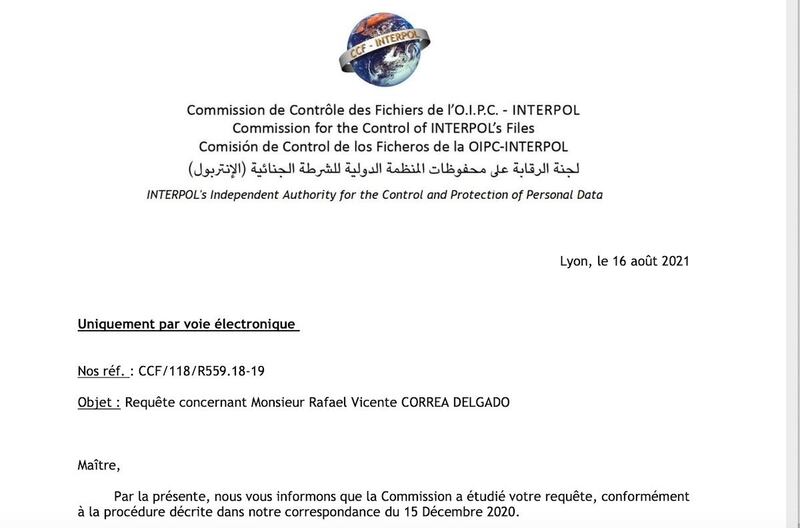 CCF - INTERPOL

Commission de Contrôle des Fichiers de l'O.I.P.C. - INTERPOL
Commission for the Control of INTERPOL's Files
Comisión de Control de los Ficheros de la OIPC-INTERPOL
لجنة الرقابة على محفوظات المنظمة الدولية للشرطة الجنائية (الإنتربول)
INTERPOL's Independent Authority for the Control and Protection of Personal Data

Lyon, le 16 août 2021

Uniquement par voie électronique

Nos réf. : CCF/118/R559.18-19

Objet : Requête concernant Monsieur Rafael Vicente CORREA DELGADO

Maître,

Par la présente, nous vous informons que la Commission a étudié votre requête, conformément à la procédure décrite dans notre correspondance du 15 Décembre 2020.